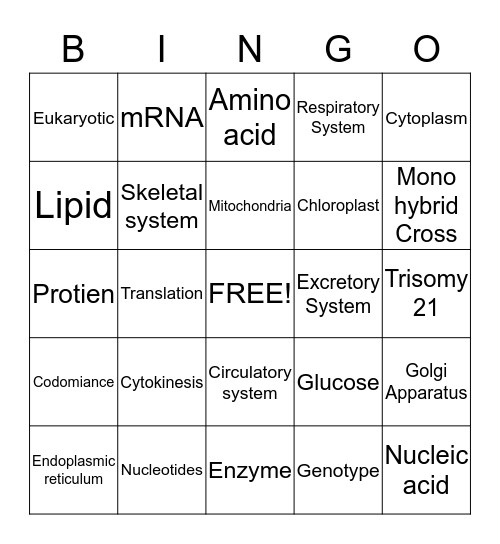 | B | I | N | G | O |
|---|---|---|---|---|
| Eukaryotic | mRNA | Amino acid | Respiratory System | Cytoplasm |
| Lipid | Skeletal system | Mitochondria | Chloroplast | Mono hybrid Cross |
| Protien | Translation | FREE! | Excretory System | Trisomy 21 |
| Codomiance | Cytokinesis | Circulatory system | Glucose | Golgi Apparatus |
| Endoplasmic reticulum | Nucleotides | Enzyme | Genotype | Nucleic acid |